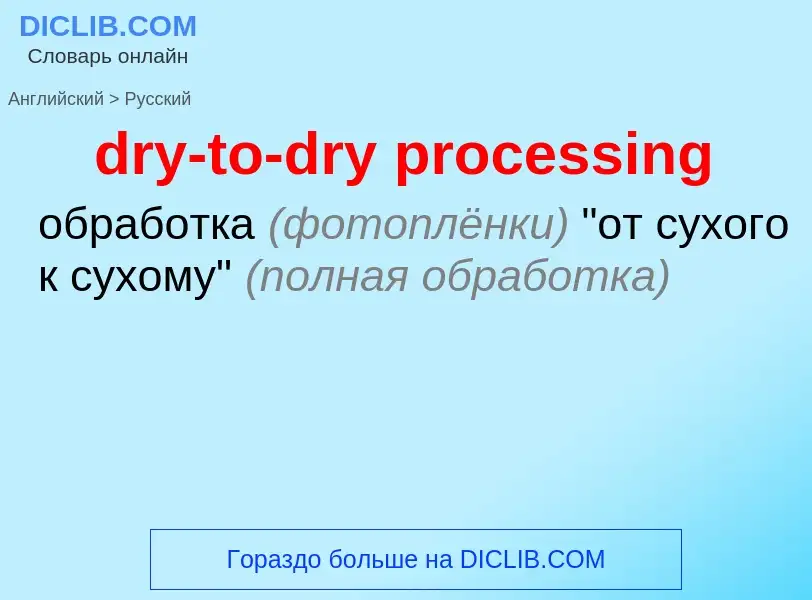 DICLIB.COM
Словарь онлайн

Английский > Русский

dry-to-dry processing

обработка (фотоплёнки) "от сухого к сухому" (полная обработка)

Гораздо больше на DICLIB.COM